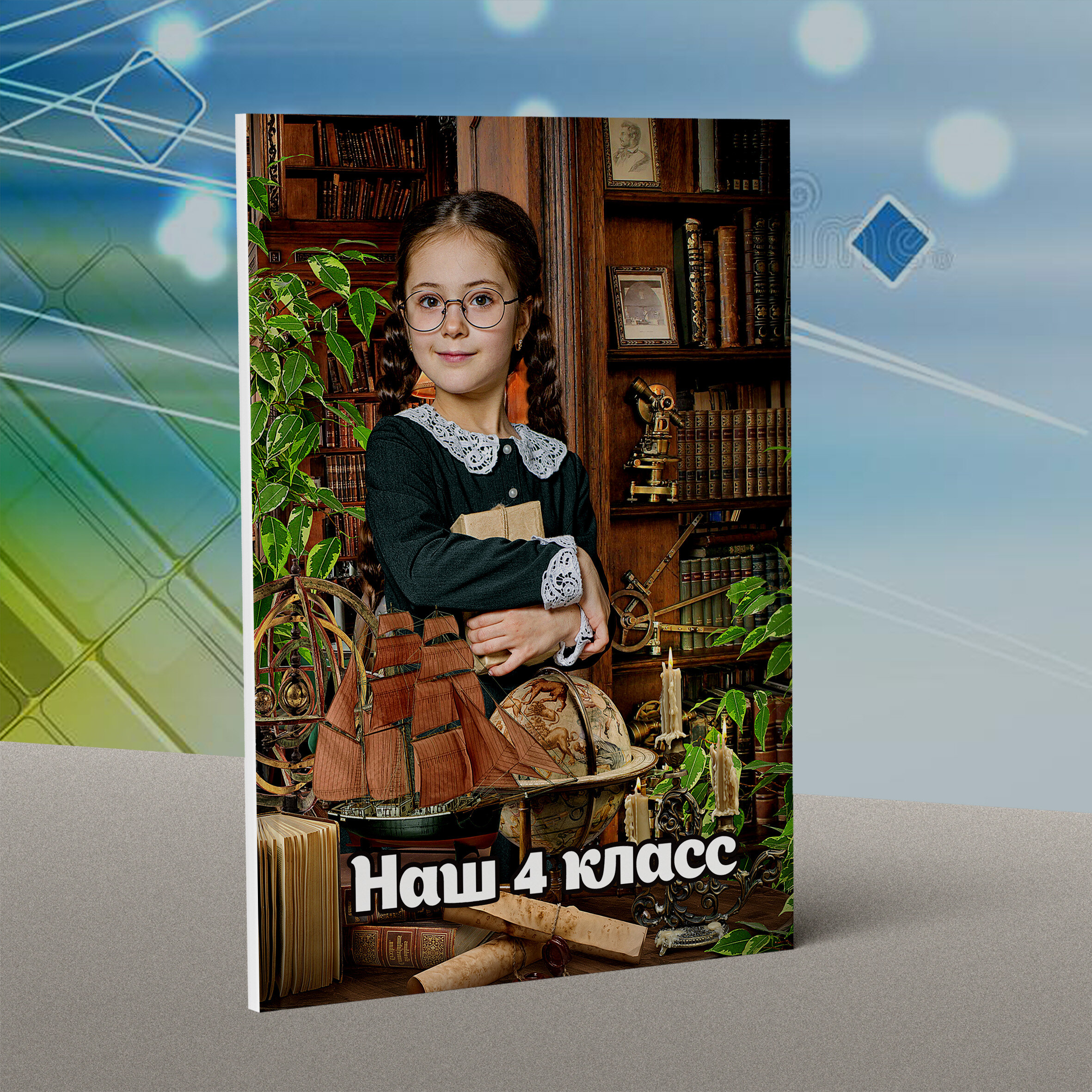 Наш 4 класс